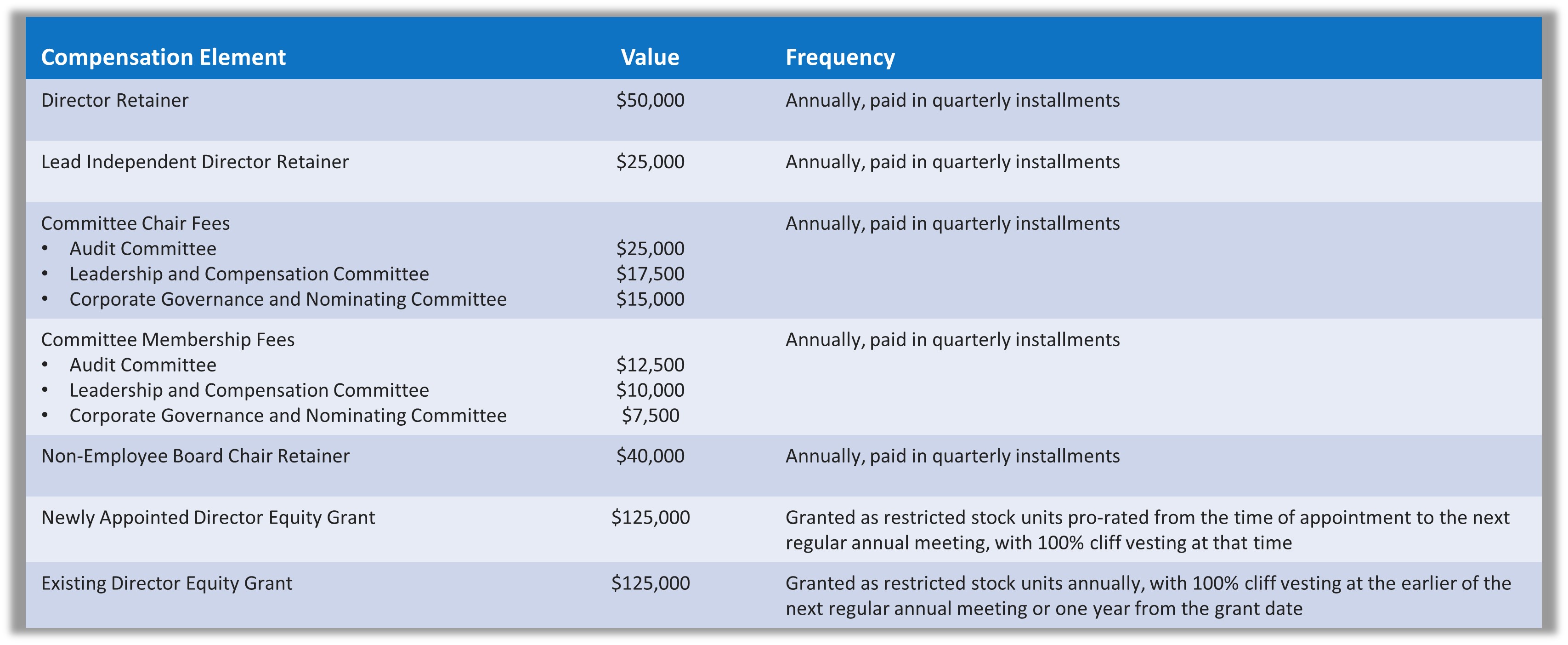 | Compensation Element | Value | Frequency |
|---|---|---|
| Director Retainer | \$50,000 | Annually, paid in quarterly installments |
| Lead Independent Director Retainer | \$25,000 | Annually, paid in quarterly installments |
| Committee Chair Fees<br>• Audit Committee<br>• Leadership and Compensation Committee<br>• Corporate Governance and Nominating Committee | <br>\$25,000<br>\$17,500<br>\$15,000 | Annually, paid in quarterly installments |
| Committee Membership Fees<br>• Audit Committee<br>• Leadership and Compensation Committee<br>• Corporate Governance and Nominating Committee | <br>\$12,500<br>\$10,000<br>\$7,500 | Annually, paid in quarterly installments |
| Non-Employee Board Chair Retainer | \$40,000 | Annually, paid in quarterly installments |
| Newly Appointed Director Equity Grant | \$125,000 | Granted as restricted stock units pro-rated from the time of appointment to the next regular annual meeting, with 100% cliff vesting at that time |
| Existing Director Equity Grant | \$125,000 | Granted as restricted stock units annually, with 100% cliff vesting at the earlier of the next regular annual meeting or one year from the grant date |